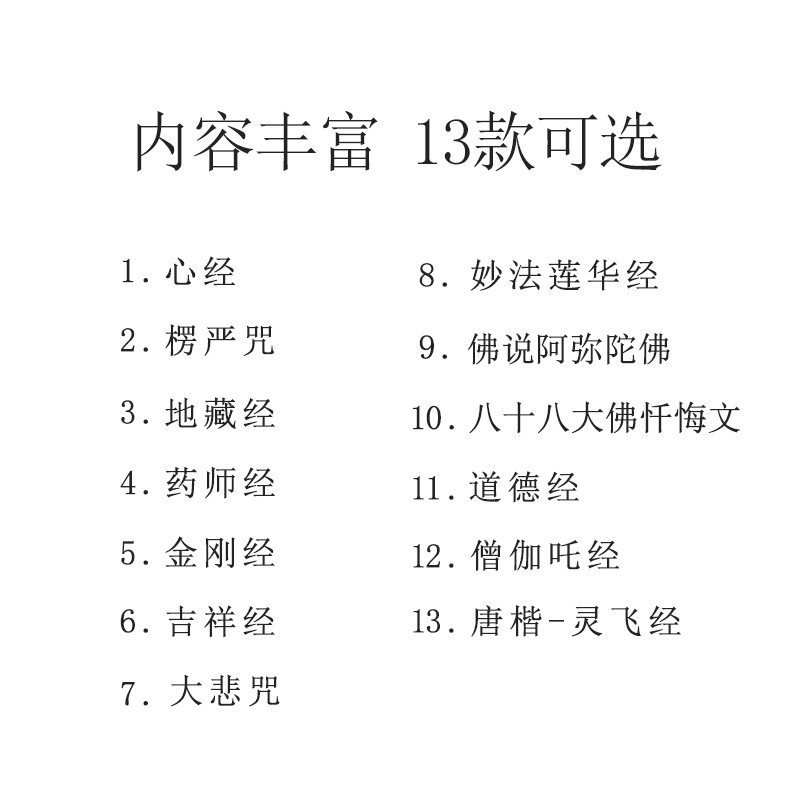 内容丰富 13款可选

1.心经

2.楞严咒

3.地藏经

4.药师经

5.金刚经

6.吉祥经

7.大悲咒

8.妙法莲华经

9.佛说阿弥陀佛

10.八十八大佛忏悔文

11.道德经

12.僧伽吒经

13.唐楷-灵飞经